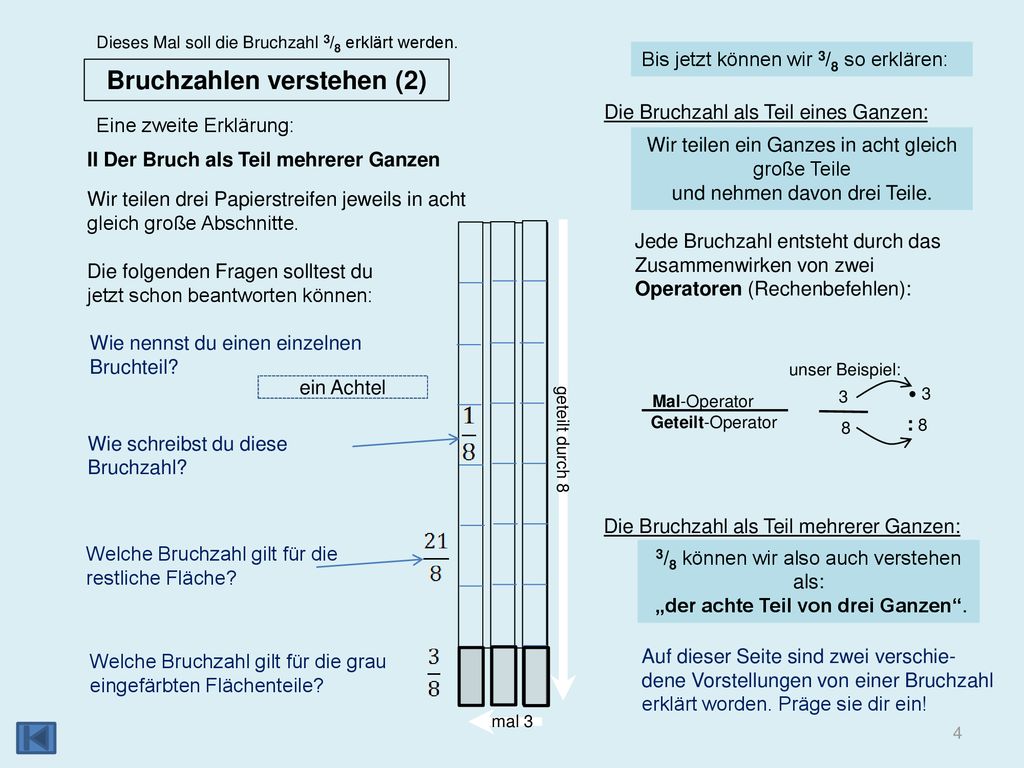 Dieses Mal soll die Bruchzahl $^3/_8$ erklärt werden.

Bruchzahlen verstehen (2)

Eine zweite Erklärung:

II Der Bruch als Teil mehrerer Ganzen

Wir teilen drei Papierstreifen jeweils in acht gleich große Abschnitte.

Die folgenden Fragen solltest du jetzt schon beantworten können:

Wie nennst du einen einzelnen Bruchteil?

ein Achtel

Wie schreibst du diese Bruchzahl?

$\frac{1}{8}$

Welche Bruchzahl gilt für die restliche Fläche?

$\frac{21}{8}$

Welche Bruchzahl gilt für die grau eingefärbten Flächenteile?

$\frac{3}{8}$

geteilt durch 8

mal 3

Bis jetzt können wir $^3/_8$ so erklären:

Die Bruchzahl als Teil eines Ganzen:

Wir teilen ein Ganzes in acht gleich große Teile und nehmen davon drei Teile.

Jede Bruchzahl entsteht durch das Zusammenwirken von zwei Operatoren (Rechenbefehlen):

unser Beispiel:

Mal-Operator
Geteilt-Operator

3
8

• 3
: 8

Die Bruchzahl als Teil mehrerer Ganzen:

$^3/_8$ können wir also auch verstehen als:
„der achte Teil von drei Ganzen“.

Auf dieser Seite sind zwei verschiedene Vorstellungen von einer Bruchzahl erklärt worden. Präge sie dir ein!

4